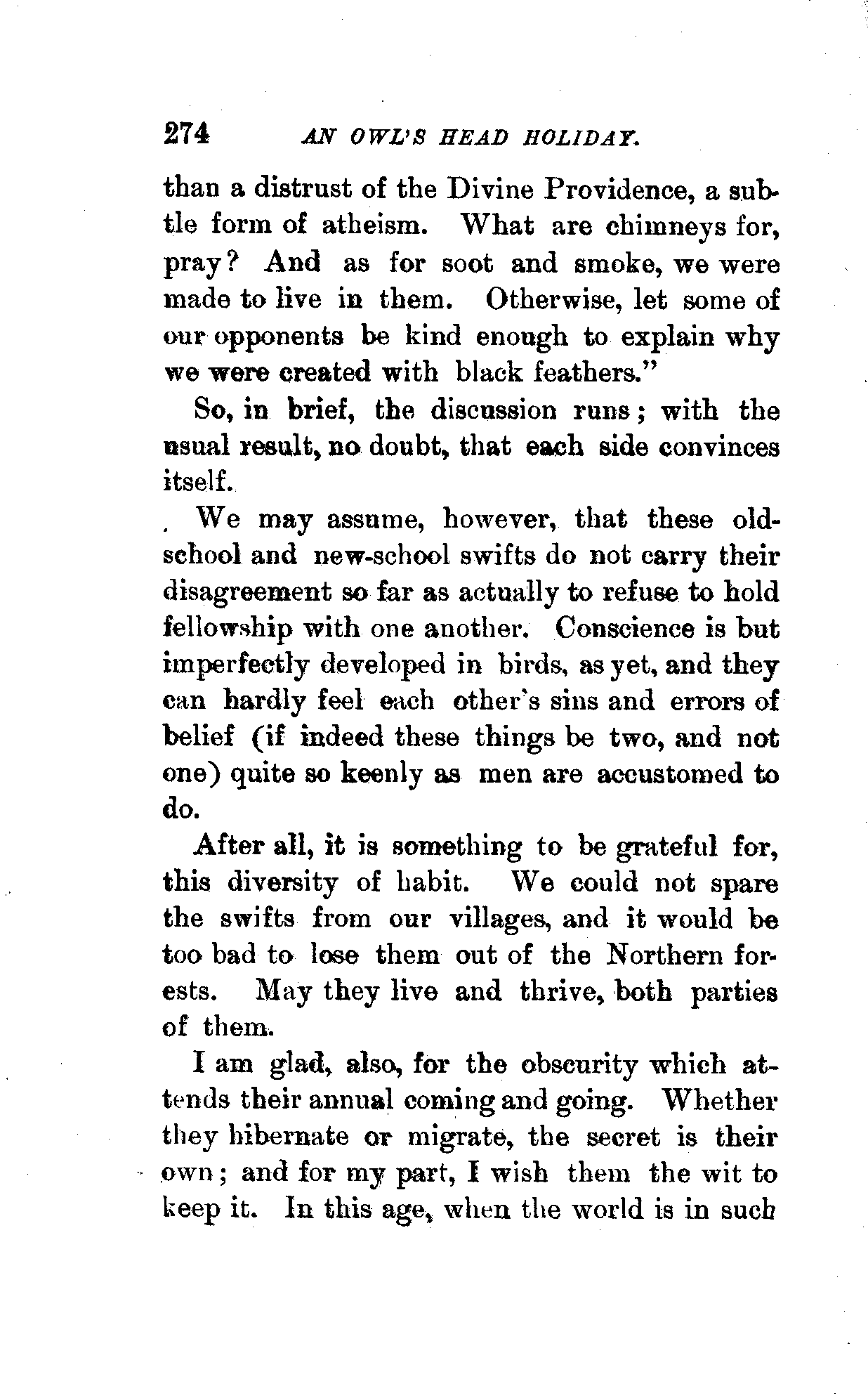 274 AN OWL'S HEAD HOLIDAY.

than a distrust of the Divine Providence, a subtle form of atheism. What are chimneys for, pray? And as for soot and smoke, we were made to live in them. Otherwise, let some of our opponents be kind enough to explain why we were created with black feathers."

So, in brief, the discussion runs; with the usual result, no doubt, that each side convinces itself.

We may assume, however, that these old-school and new-school swifts do not carry their disagreement so far as actually to refuse to hold fellowship with one another. Conscience is but imperfectly developed in birds, as yet, and they can hardly feel each other's sins and errors of belief (if indeed these things be two, and not one) quite so keenly as men are accustomed to do.

After all, it is something to be grateful for, this diversity of habit. We could not spare the swifts from our villages, and it would be too bad to lose them out of the Northern forests. May they live and thrive, both parties of them.

I am glad, also, for the obscurity which attends their annual coming and going. Whether they hibernate or migrate, the secret is their own; and for my part, I wish them the wit to keep it. In this age, when the world is in such